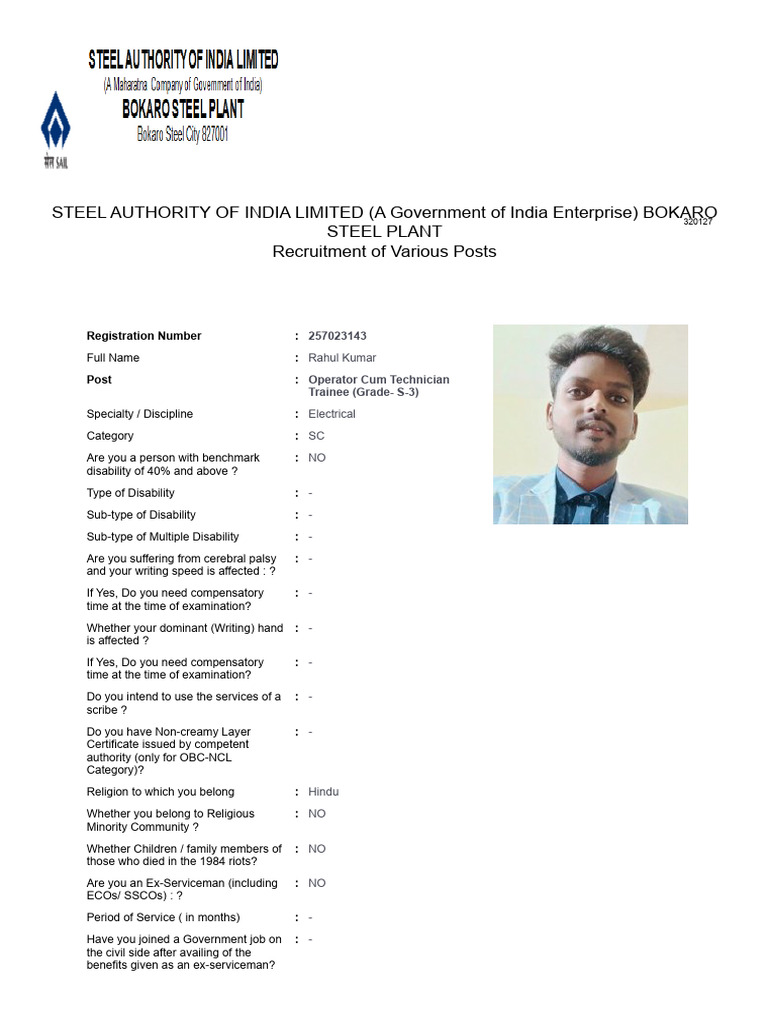 STEEL AUTHORITY OF INDIA LIMITED
(A Maharatna Company of Government of India)
BOKARO STEEL PLANT
Bokaro Steel City 827001

सेल SAIL

STEEL AUTHORITY OF INDIA LIMITED (A Government of India Enterprise) BOKARO STEEL PLANT
320127
Recruitment of Various Posts

| | | |
|---|---|---|
| Registration Number | : | 257023143 |
| Full Name | : | Rahul Kumar |
| Post | : | Operator Cum Technician Trainee (Grade- S-3) |
| Specialty / Discipline | : | Electrical |
| Category | : | SC |
| Are you a person with benchmark disability of 40% and above ? | : | NO |
| Type of Disability | : | - |
| Sub-type of Disability | : | - |
| Sub-type of Multiple Disability | : | - |
| Are you suffering from cerebral palsy and your writing speed is affected : ? | : | - |
| If Yes, Do you need compensatory time at the time of examination? | : | - |
| Whether your dominant (Writing) hand is affected ? | : | - |
| If Yes, Do you need compensatory time at the time of examination? | : | - |
| Do you intend to use the services of a scribe ? | : | - |
| Do you have Non-creamy Layer Certificate issued by competent authority (only for OBC-NCL Category)? | : | - |
| Religion to which you belong | : | Hindu |
| Whether you belong to Religious Minority Community ? | : | NO |
| Whether Children / family members of those who died in the 1984 riots? | : | NO |
| Are you an Ex-Serviceman (including ECOs/ SSCOs) : ? | : | NO |
| Period of Service ( in months) | : | - |
| Have you joined a Government job on the civil side after availing of the benefits given as an ex-serviceman? | : | - |